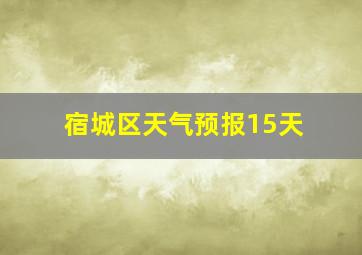 宿城区天气预报15天